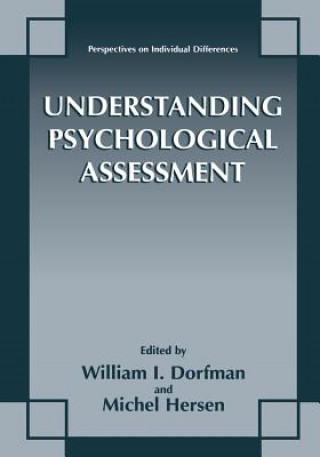 Perspectives on Individual Differences

UNDERSTANDING PSYCHOLOGICAL ASSESSMENT

Edited by
William I. Dorfman
and
Michel Hersen